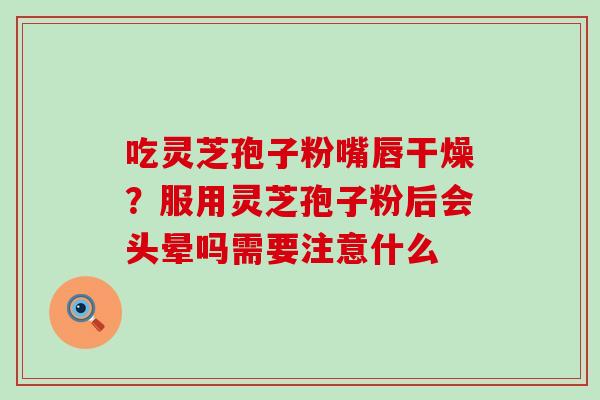 吃灵芝孢子粉嘴唇干燥？服用灵芝孢子粉后会头晕吗需要注意什么